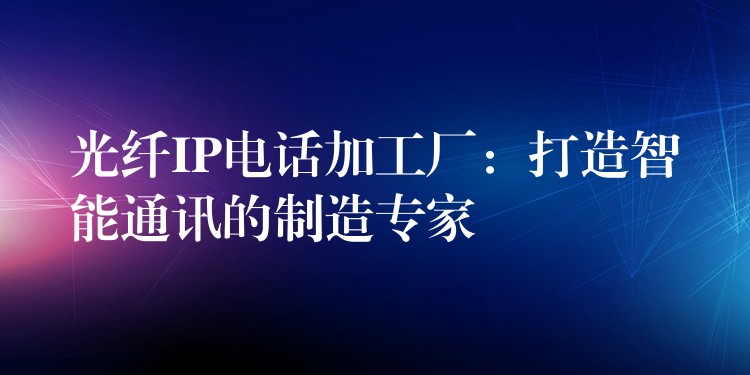 光纤IP电话加工厂：打造智能通讯的制造专家